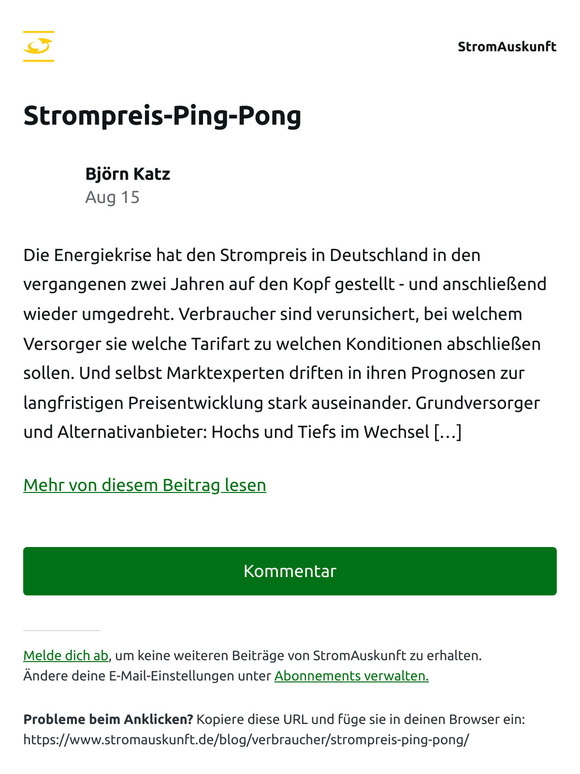 StromAuskunft

Strompreis-Ping-Pong

Björn Katz
Aug 15

Die Energiekrise hat den Strompreis in Deutschland in den vergangenen zwei Jahren auf den Kopf gestellt - und anschließend wieder umgedreht. Verbraucher sind verunsichert, bei welchem Versorger sie welche Tarifart zu welchen Konditionen abschließen sollen. Und selbst Marktexperten driften in ihren Prognosen zur langfristigen Preisentwicklung stark auseinander. Grundversorger und Alternativanbieter: Hochs und Tiefs im Wechsel […]

Mehr von diesem Beitrag lesen

Kommentar

Melde dich ab, um keine weiteren Beiträge von StromAuskunft zu erhalten.
Ändere deine E-Mail-Einstellungen unter Abonnements verwalten.

Probleme beim Anklicken? Kopiere diese URL und füge sie in deinen Browser ein:
https://www.stromauskunft.de/blog/verbraucher/strompreis-ping-pong/